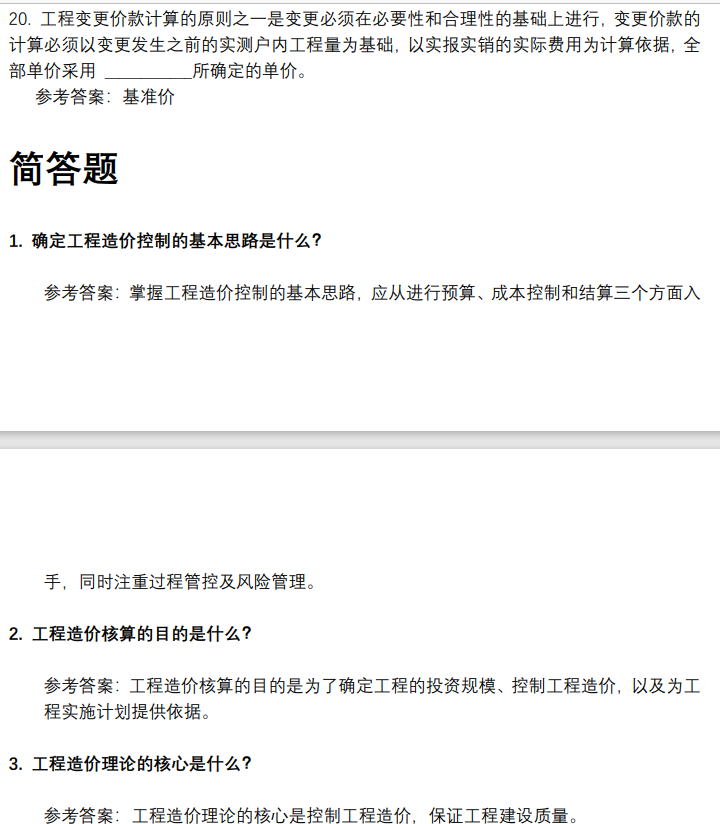 20. 工程变更价款计算的原则之一是变更必须在必要性和合理性的基础上进行，变更价款的计算必须以变更发生之前的实测户内工程量为基础，以实报实销的实际费用为计算依据，全部单价采用 __________所确定的单价。

参考答案：基准价

简答题

1. 确定工程造价控制的基本思路是什么？

参考答案：掌握工程造价控制的基本思路，应从进行预算、成本控制和结算三个方面入手，同时注重过程管控及风险管理。

2. 工程造价核算的目的是什么？

参考答案：工程造价核算的目的是为了确定工程的投资规模、控制工程造价，以及为工程实施计划提供依据。

3. 工程造价理论的核心是什么？

参考答案：工程造价理论的核心是控制工程造价，保证工程建设质量。